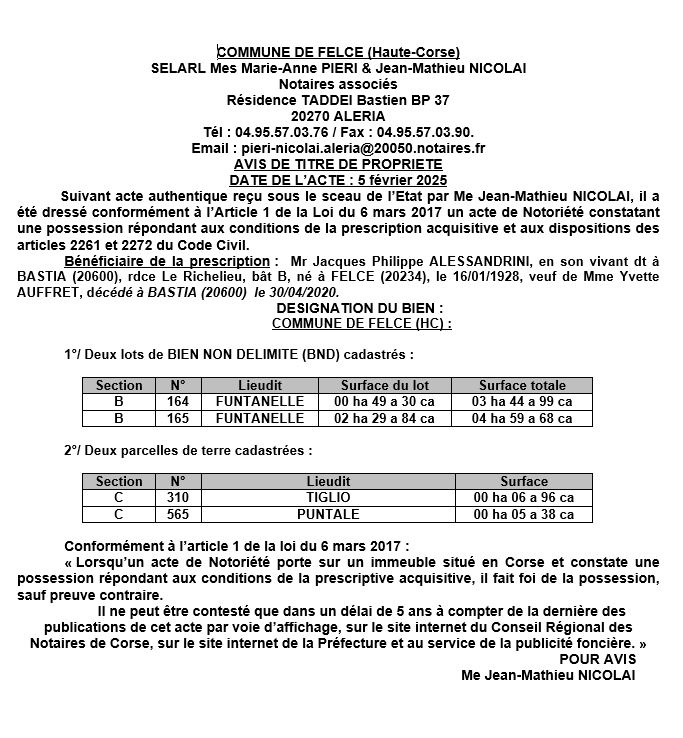 COMMUNE DE FELCE (Haute-Corse)
SELARL Mes Marie-Anne PIERI & Jean-Mathieu NICOLAI
Notaires associés
Résidence TADDEI Bastien BP 37
20270 ALERIA
Tél : 04.95.57.03.76 / Fax : 04.95.57.03.90.
Email : pieri-nicolai.aleria@20050.notaires.fr
AVIS DE TITRE DE PROPRIETE
DATE DE L'ACTE : 5 février 2025

Suivant acte authentique reçu sous le sceau de l'Etat par Me Jean-Mathieu NICOLAI, il a été dressé conformément à l'Article 1 de la Loi du 6 mars 2017 un acte de Notoriété constatant une possession répondant aux conditions de la prescription acquisitive et aux dispositions des articles 2261 et 2272 du Code Civil.

Bénéficiaire de la prescription : Mr Jacques Philippe ALESSANDRINI, en son vivant dt à BASTIA (20600), rdce Le Richelieu, bât B, né à FELCE (20234), le 16/01/1928, veuf de Mme Yvette AUFFRET, décédé à BASTIA (20600) le 30/04/2020.

DESIGNATION DU BIEN :
COMMUNE DE FELCE (HC) :

1°/ Deux lots de BIEN NON DELIMITE (BND) cadastrés :

| Section | N° | Lieudit | Surface du lot | Surface totale |
|---|---|---|---|---|
| B | 164 | FUNTANELLE | 00 ha 49 a 30 ca | 03 ha 44 a 99 ca |
| B | 165 | FUNTANELLE | 02 ha 29 a 84 ca | 04 ha 59 a 68 ca |

2°/ Deux parcelles de terre cadastrées :

| Section | N° | Lieudit | Surface |
|---|---|---|---|
| C | 310 | TIGLIO | 00 ha 06 a 96 ca |
| C | 565 | PUNTALE | 00 ha 05 a 38 ca |

Conformément à l'article 1 de la loi du 6 mars 2017 :
« Lorsqu'un acte de Notoriété porte sur un immeuble situé en Corse et constate une possession répondant aux conditions de la prescriptive acquisitive, il fait foi de la possession, sauf preuve contraire.

Il ne peut être contesté que dans un délai de 5 ans à compter de la dernière des publications de cet acte par voie d'affichage, sur le site internet du Conseil Régional des Notaires de Corse, sur le site internet de la Préfecture et au service de la publicité foncière. »

POUR AVIS
Me Jean-Mathieu NICOLAI